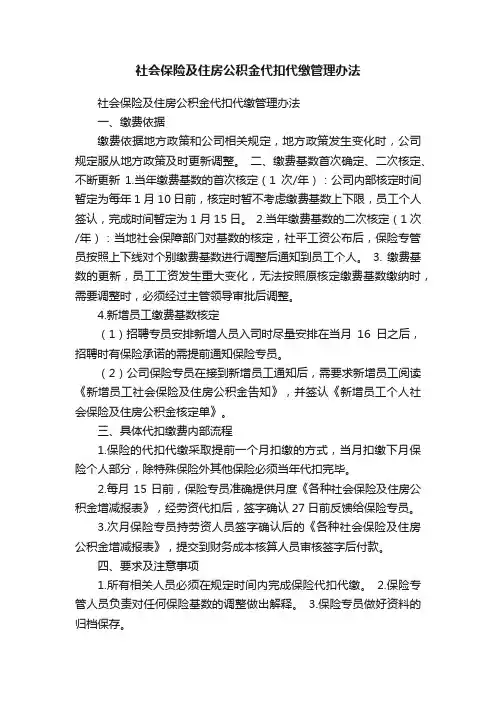 社会保险及住房公积金代扣代缴管理办法

社会保险及住房公积金代扣代缴管理办法

一、缴费依据

缴费依据地方政策和公司相关规定，地方政策发生变化时，公司规定服从地方政策及时更新调整。 二、缴费基数首次确定、二次核定、不断更新 1.当年缴费基数的首次核定（1 次/年）：公司内部核定时间暂定为每年 1 月 10 日前，核定时暂不考虑缴费基数上下限，员工个人签认，完成时间暂定为 1 月 15 日。 2.当年缴费基数的二次核定（1 次/年）：当地社会保障部门对基数的核定，社平工资公布后，保险专管员按照上下线对个别缴费基数进行调整后通知到员工个人。 3. 缴费基数的更新，员工工资发生重大变化，无法按照原核定缴费基数缴纳时，需要调整时，必须经过主管领导审批后调整。

4.新增员工缴费基数核定

（1）招聘专员安排新增人员入司时尽量安排在当月 16 日之后，招聘时有保险承诺的需提前通知保险专员。

（2）公司保险专员在接到新增员工通知后，需要求新增员工阅读《新增员工社会保险及住房公积金告知》，并签认《新增员工个人社会保险及住房公积金核定单》。

三、具体代扣缴费内部流程

1.保险的代扣代缴采取提前一个月扣缴的方式，当月扣缴下月保险个人部分，除特殊保险外其他保险必须当年代扣完毕。

2.每月 15 日前，保险专员准确提供月度《各种社会保险及住房公积金增减报表》，经劳资代扣后，签字确认 27 日前反馈给保险专员。

3.次月保险专员持劳资人员签字确认后的《各种社会保险及住房公积金增减报表》，提交到财务成本核算人员审核签字后付款。

四、要求及注意事项

1.所有相关人员必须在规定时间内完成保险代扣代缴。 2.保险专管人员负责对任何保险基数的调整做出解释。 3.保险专员做好资料的归档保存。